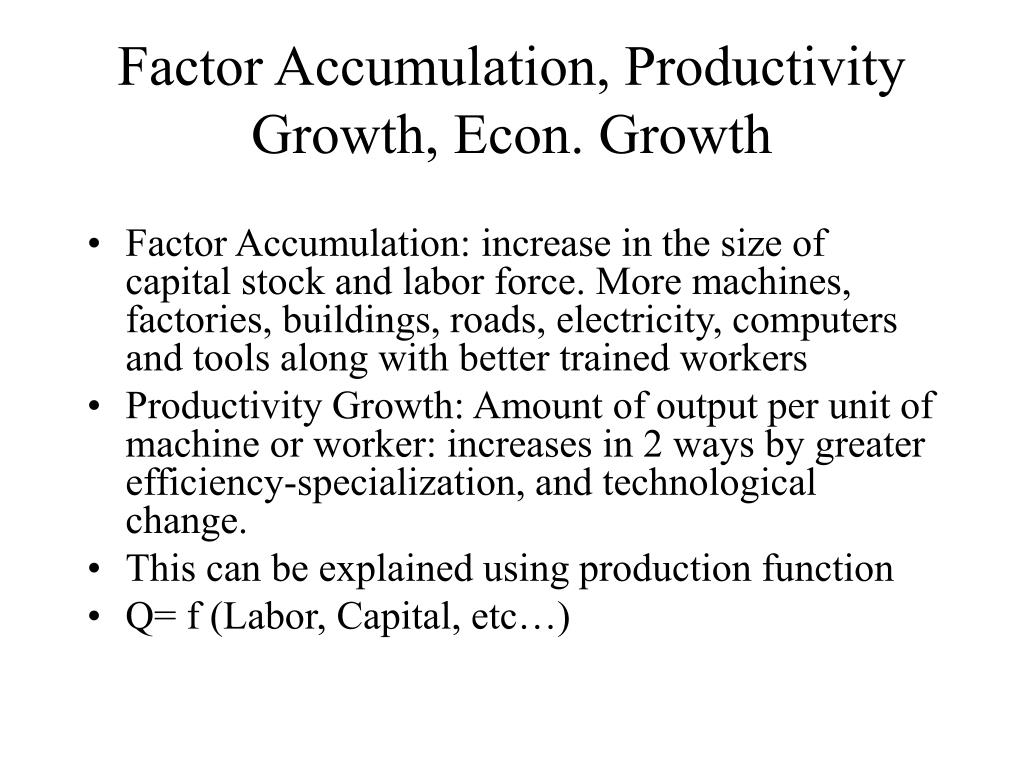 Factor Accumulation, Productivity Growth, Econ. Growth

• Factor Accumulation: increase in the size of capital stock and labor force. More machines, factories, buildings, roads, electricity, computers and tools along with better trained workers
• Productivity Growth: Amount of output per unit of machine or worker: increases in 2 ways by greater efficiency-specialization, and technological change.
• This can be explained using production function
• Q= f (Labor, Capital, etc…)